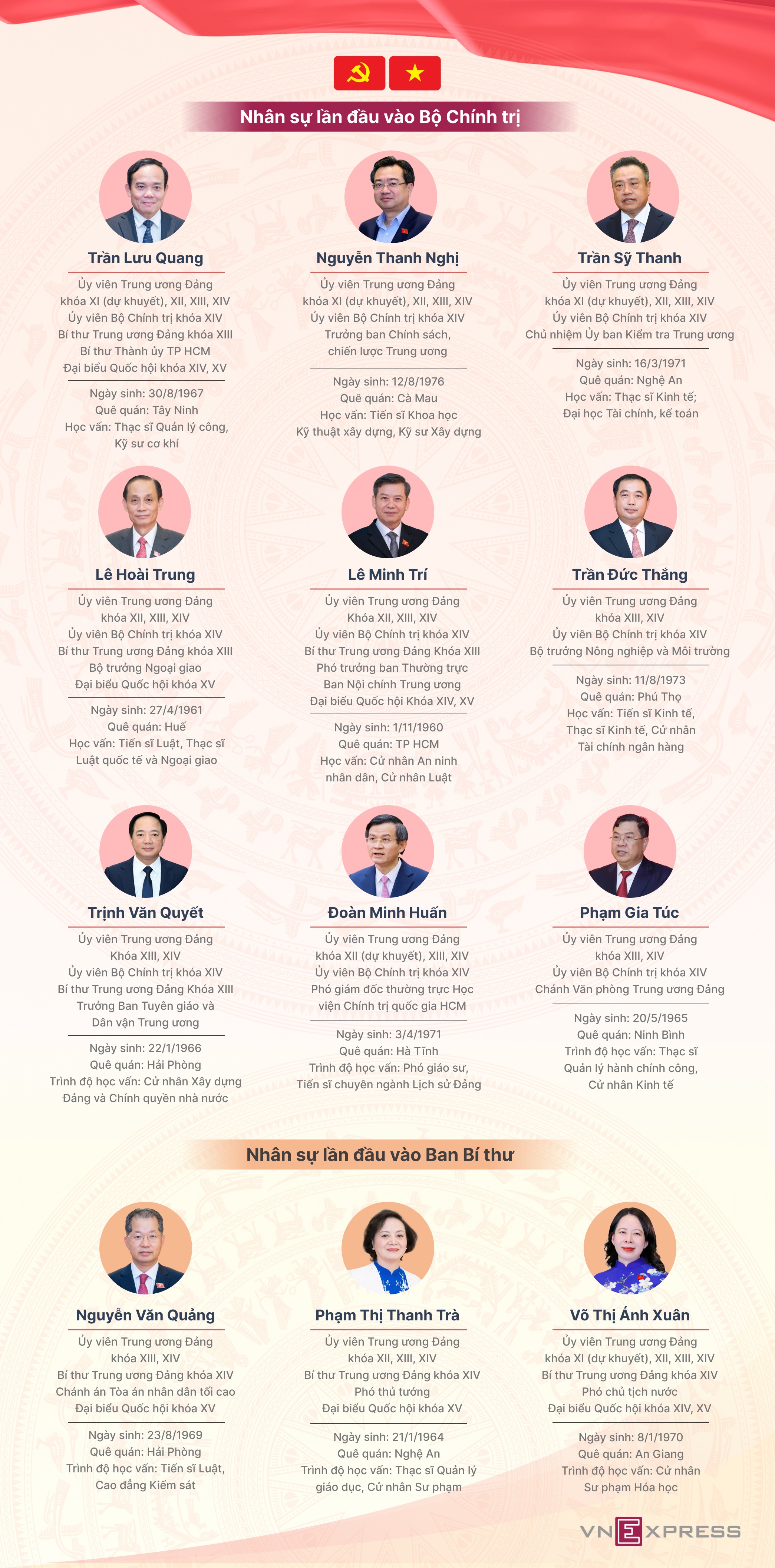 Nhân sự lần đầu vào Bộ Chính trị

Trần Lưu Quang
Ủy viên Trung ương Đảng khóa XI (dự khuyết), XII, XIII, XIV
Ủy viên Bộ Chính trị khóa XIV
Bí thư Trung ương Đảng khóa XIII
Bí thư Thành ủy TP HCM
Đại biểu Quốc hội khóa XIV, XV
Ngày sinh: 30/8/1967
Quê quán: Tây Ninh
Học vấn: Thạc sĩ Quản lý công, Kỹ sư cơ khí

Nguyễn Thanh Nghị
Ủy viên Trung ương Đảng khóa XI (dự khuyết), XII, XIII, XIV
Ủy viên Bộ Chính trị khóa XIV
Trưởng ban Chính sách, chiến lược Trung ương
Ngày sinh: 12/8/1976
Quê quán: Cà Mau
Học vấn: Tiến sĩ Khoa học Kỹ thuật xây dựng, Kỹ sư Xây dựng

Trần Sỹ Thanh
Ủy viên Trung ương Đảng khóa XI (dự khuyết), XII, XIII, XIV
Ủy viên Bộ Chính trị khóa XIV
Chủ nhiệm Ủy ban Kiểm tra Trung ương
Ngày sinh: 16/3/1971
Quê quán: Nghệ An
Học vấn: Thạc sĩ Kinh tế; Đại học Tài chính, kế toán

Lê Hoài Trung
Ủy viên Trung ương Đảng khóa XII, XIII, XIV
Ủy viên Bộ Chính trị khóa XIV
Bí thư Trung ương Đảng khóa XIII
Bộ trưởng Ngoại giao
Đại biểu Quốc hội khóa XV
Ngày sinh: 27/4/1961
Quê quán: Huế
Học vấn: Tiến sĩ Luật, Thạc sĩ Luật quốc tế và Ngoại giao

Lê Minh Trí
Ủy viên Trung ương Đảng Khóa XII, XIII, XIV
Ủy viên Bộ Chính trị khóa XIV
Bí thư Trung ương Đảng Khóa XIII
Phó trưởng ban Thường trực Ban Nội chính Trung ương
Đại biểu Quốc hội Khóa XIV, XV
Ngày sinh: 1/11/1960
Quê quán: TP HCM
Học vấn: Cử nhân An ninh nhân dân, Cử nhân Luật

Trần Đức Thắng
Ủy viên Trung ương Đảng khóa XIII, XIV
Ủy viên Bộ Chính trị khóa XIV
Bộ trưởng Nông nghiệp và Môi trường
Ngày sinh: 11/8/1973
Quê quán: Phú Thọ
Học vấn: Tiến sĩ Kinh tế, Thạc sĩ Kinh tế, Cử nhân Tài chính ngân hàng

Trịnh Văn Quyết
Ủy viên Trung ương Đảng Khóa XIII, XIV
Ủy viên Bộ Chính trị khóa XIV
Bí thư Trung ương Đảng Khóa XIII
Trưởng Ban Tuyên giáo và Dân vận Trung ương
Ngày sinh: 22/1/1966
Quê quán: Hải Phòng
Trình độ học vấn: Cử nhân Xây dựng Đảng và Chính quyền nhà nước

Đoàn Minh Huấn
Ủy viên Trung ương Đảng khóa XII (dự khuyết), XIII, XIV
Ủy viên Bộ Chính trị khóa XIV
Phó giám đốc thường trực Học viện Chính trị quốc gia HCM
Ngày sinh: 3/4/1971
Quê quán: Hà Tĩnh
Trình độ học vấn: Phó giáo sư, Tiến sĩ chuyên ngành Lịch sử Đảng

Phạm Gia Túc
Ủy viên Trung ương Đảng khóa XIII, XIV
Ủy viên Bộ Chính trị khóa XIV
Chánh Văn phòng Trung ương Đảng
Ngày sinh: 20/5/1965
Quê quán: Ninh Bình
Trình độ học vấn: Thạc sĩ Quản lý hành chính công, Cử nhân Kinh tế

Nhân sự lần đầu vào Ban Bí thư

Nguyễn Văn Quảng
Ủy viên Trung ương Đảng khóa XIII, XIV
Bí thư Trung ương Đảng khóa XIV
Chánh án Tòa án nhân dân tối cao
Đại biểu Quốc hội khóa XV
Ngày sinh: 23/8/1969
Quê quán: Hải Phòng
Trình độ học vấn: Tiến sĩ Luật, Cao đẳng Kiểm sát

Phạm Thị Thanh Trà
Ủy viên Trung ương Đảng khóa XII, XIII, XIV
Bí thư Trung ương Đảng khóa XIV
Phó thủ tướng
Đại biểu Quốc hội khóa XV
Ngày sinh: 21/1/1964
Quê quán: Nghệ An
Trình độ học vấn: Thạc sĩ Quản lý giáo dục, Cử nhân Sư phạm

Võ Thị Ánh Xuân
Ủy viên Trung ương Đảng khóa XI (dự khuyết), XII, XIII, XIV
Bí thư Trung ương Đảng khóa XIV
Phó chủ tịch nước
Đại biểu Quốc hội khóa XIV, XV
Ngày sinh: 8/1/1970
Quê quán: An Giang
Trình độ học vấn: Cử nhân Sư phạm Hóa học

VNEXPRESS